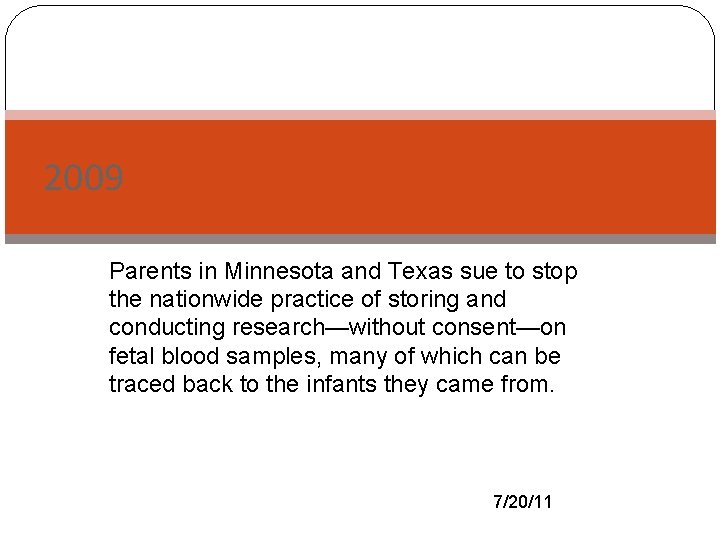 2009

Parents in Minnesota and Texas sue to stop the nationwide practice of storing and conducting research—without consent—on fetal blood samples, many of which can be traced back to the infants they came from.

7/20/11